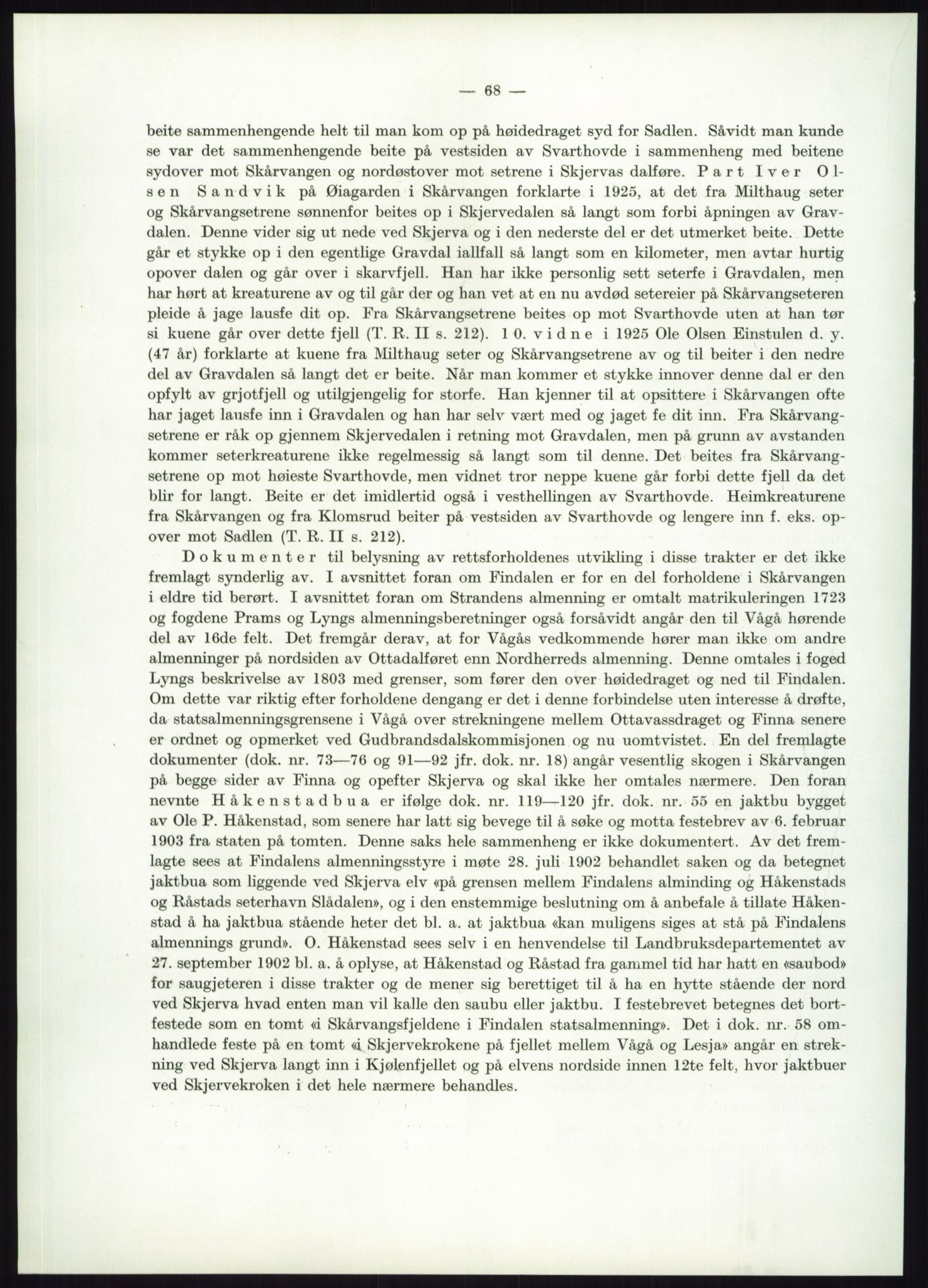 — 68 —

beite sammenhengende helt til man kom op på høidedraget syd for Sadlen. Såvidt man kunde se var det sammenhengende beite på vestsiden av Svarthovde i sammenheng med beitene sydover mot Skårvangen og nordøstover mot setrene i Skjervas dalføre. Part Iver Olsen Sandvik på Øiagarden i Skårvangen forklarte i 1925, at det fra Milthaug seter og Skårvangsetrene sønnenfor beites op i Skjervedalen så langt som forbi åpningen av Gravdalen. Denne vider sig ut nede ved Skjerva og i den nederste del er det utmerket beite. Dette går et stykke op i den egentlige Gravdal iallfall så langt som en kilometer, men avtar hurtig opover dalen og går over i skarvfjell. Han har ikke personlig sett seterfe i Gravdalen, men har hørt at kreaturene av og til går der og han vet at en nu avdød setereier på Skårvangseteren pleide å jage lausfe dit op. Fra Skårvangsetrene beites op mot Svarthovde uten at han tør si kuene går over dette fjell (T. R. II s. 212). 10. vidne i 1925 Ole Olsen Einstulen d. y. (47 år) forklarte at kuene fra Milthaug seter og Skårvangsetrene av og til beiter i den nedre del av Gravdalen så langt det er beite. Når man kommer et stykke innover denne dal er den opfylt av grjotfjell og utilgjengelig for storfe. Han kjenner til at opsittere i Skårvangen ofte har jaget lausfe inn i Gravdalen og han har selv vært med og jaget fe dit inn. Fra Skårvangsetrene er råk op gjennem Skjervedalen i retning mot Gravdalen, men på grunn av avstanden kommer seterkreaturene ikke regelmessig så langt som til denne. Det beites fra Skårvangsetrene op mot høieste Svarthovde, men vidnet tror neppe kuene går forbi dette fjell da det blir for langt. Beite er det imidlertid også i vesthellingen av Svarthovde. Heimkreaturene fra Skårvangen og fra Klomsrud beiter på vestsiden av Svarthovde og lengere inn f. eks. opover mot Sadlen (T. R. II s. 212).

Dokumenter til belysning av rettsforholdenes utvikling i disse trakter er det ikke fremlagt synderlig av. I avsnittet foran om Findalen er for en del forholdene i Skårvangen i eldre tid berørt. I avsnittet foran om Strandens almenning er omtalt matrikuleringen 1723 og fogdene Prams og Lyngs almenningsberetninger også forsåvidt angår den til Vågå hørende del av 16de felt. Det fremgår derav, at for Vågås vedkommende hører man ikke om andre almenninger på nordsiden av Ottadalføret enn Nordherreds almenning. Denne omtales i foged Lyngs beskrivelse av 1803 med grenser, som fører den over høidedraget og ned til Findalen. Om dette var riktig efter forholdene dengang er det i denne forbindelse uten interesse å drøfte, da statsalmenningsgrensene i Vågå over strekningene mellem Ottavassdraget og Finna senere er ordnet og opmerket ved Gudbrandsdalskommisjonen og nu uomtvistet. En del fremlagte dokumenter (dok. nr. 73—76 og 91—92 jfr. dok. nr. 18) angår vesentlig skogen i Skårvangen på begge sider av Finna og opefter Skjerva og skal ikke her omtales nærmere. Den foran nevnte Håkenstadbua er ifølge dok. nr. 119—120 jfr. dok. nr. 55 en jaktbu bygget av Ole P. Håkenstad, som senere har latt sig bevege til å søke og motta festebrev av 6. februar 1903 fra staten på tomten. Denne saks hele sammenheng er ikke dokumentert. Av det fremlagte sees at Findalens almenningsstyre i møte 28. juli 1902 behandlet saken og da betegnet jaktbua som liggende ved Skjerva elv «på grensen mellem Findalens alminding og Håkenstads og Råstads seterhavn Slådalen», og i den enstemmige beslutning om å anbefale å tillate Håkenstad å ha jaktbua stående heter det bl. a. at jaktbua «kan muligens siges at stå på Findalens almennings grund». O. Håkenstad sees selv i en henvendelse til Landbruksdepartementet av 27. september 1902 bl. a. å oplyse, at Håkenstad og Råstad fra gammel tid har hatt en «saubod» for saugjeteren i disse trakter og de mener sig berettiget til å ha en hytte stående der nord ved Skjerva hvad enten man vil kalle den saubu eller jaktbu. I festebrevet betegnes det bortfestede som en tomt «i Skårvangsfjeldene i Findalen statsalmenning». Det i dok. nr. 58 omhandlede feste på en tomt «i Skjervekrokene på fjellet mellem Vågå og Lesja» angår en strekning ved Skjerva langt inn i Kjølenfjellet og på elvens nordside innen 12te felt, hvor jaktbuer ved Skjervekroken i det hele nærmere behandles.